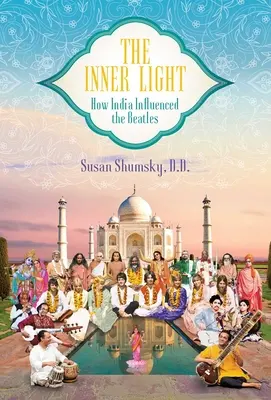 THE INNER LIGHT

How India Influenced the Beatles

Susan Shumsky, D.D.